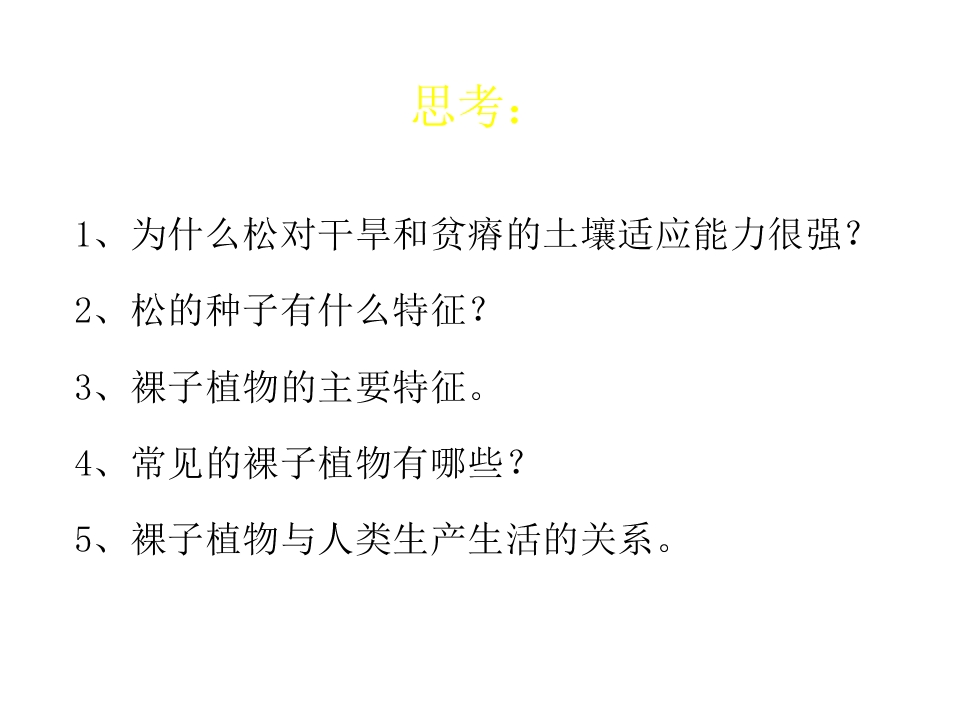 思考：

1、为什么松对干旱和贫瘠的土壤适应能力很强？

2、松的种子有什么特征？

3、裸子植物的主要特征。

4、常见的裸子植物有哪些？

5、裸子植物与人类生产生活的关系。